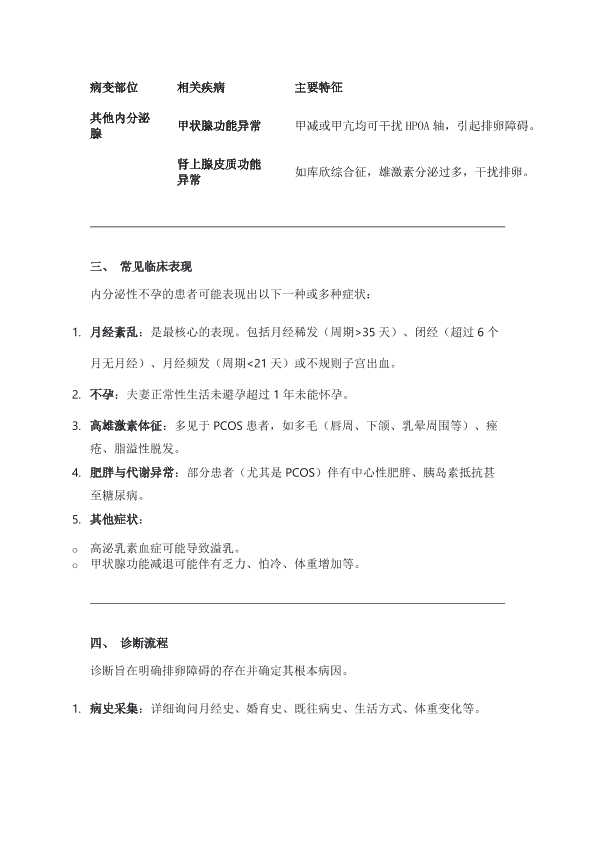 | 病变部位 | 相关疾病 | 主要特征 |
|---|---|---|
| 其他内分泌腺 | 甲状腺功能异常 | 甲减或甲亢均可干扰 HPOA 轴，引起排卵障碍。 |
| | 肾上腺皮质功能异常 | 如库欣综合征，雄激素分泌过多，干扰排卵。 |

三、 常见临床表现

内分泌性不孕的患者可能表现出以下一种或多种症状：

1. 月经紊乱：是最核心的表现。包括月经稀发（周期>35 天）、闭经（超过 6 个月无月经）、月经频发（周期<21 天）或不规则子宫出血。
2. 不孕：夫妻正常性生活未避孕超过 1 年未能怀孕。
3. 高雄激素体征：多见于 PCOS 患者，如多毛（唇周、下颌、乳晕周围等）、痤疮、脂溢性脱发。
4. 肥胖与代谢异常：部分患者（尤其是 PCOS）伴有中心性肥胖、胰岛素抵抗甚至糖尿病。
5. 其他症状：

o 高泌乳素血症可能导致溢乳。
o 甲状腺功能减退可能伴有乏力、怕冷、体重增加等。

四、 诊断流程

诊断旨在明确排卵障碍的存在并确定其根本病因。

1. 病史采集：详细询问月经史、婚育史、既往病史、生活方式、体重变化等。